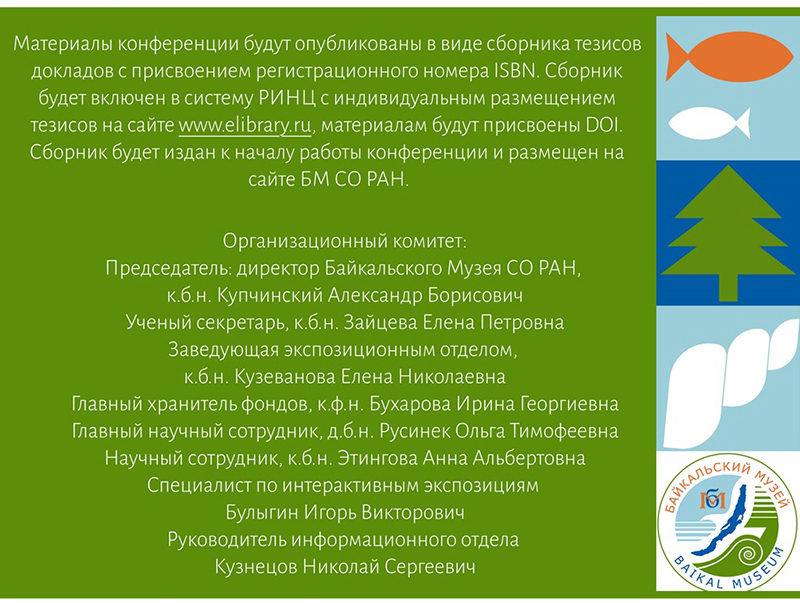 Материалы конференции будут опубликованы в виде сборника тезисов докладов с присвоением регистрационного номера ISBN. Сборник будет включен в систему РИНЦ с индивидуальным размещением тезисов на сайте www.elibrary.ru, материалам будут присвоены DOI. Сборник будет издан к началу работы конференции и размещен на сайте БМ СО РАН.

Организационный комитет:
Председатель: директор Байкальского Музея СО РАН,
к.б.н. Купчинский Александр Борисович
Ученый секретарь, к.б.н. Зайцева Елена Петровна
Заведующая экспозиционным отделом,
к.б.н. Кузеванова Елена Николаевна
Главный хранитель фондов, к.ф.н. Бухарова Ирина Георгиевна
Главный научный сотрудник, д.б.н. Русинек Ольга Тимофеевна
Научный сотрудник, к.б.н. Этингова Анна Альбертовна
Специалист по интерактивным экспозициям
Булыгин Игорь Викторович
Руководитель информационного отдела
Кузнецов Николай Сергеевич

БАЙКАЛЬСКИЙ МУЗЕЙ
БМ
BAIKAL MUSEUM